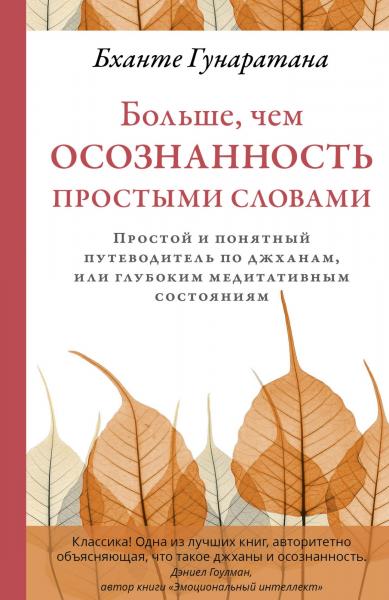 Бханте Гунаратана

Больше, чем
ОСОЗНАННОСТЬ
ПРОСТЫМИ СЛОВАМИ

Простой и понятный путеводитель по джханам, или глубоким медитативным состояниям

Классика! Одна из лучших книг, авторитетно объясняющая, что такое джханы и осознанность.
Дэниел Гоулман,
автор книги «Эмоциональный интеллект»